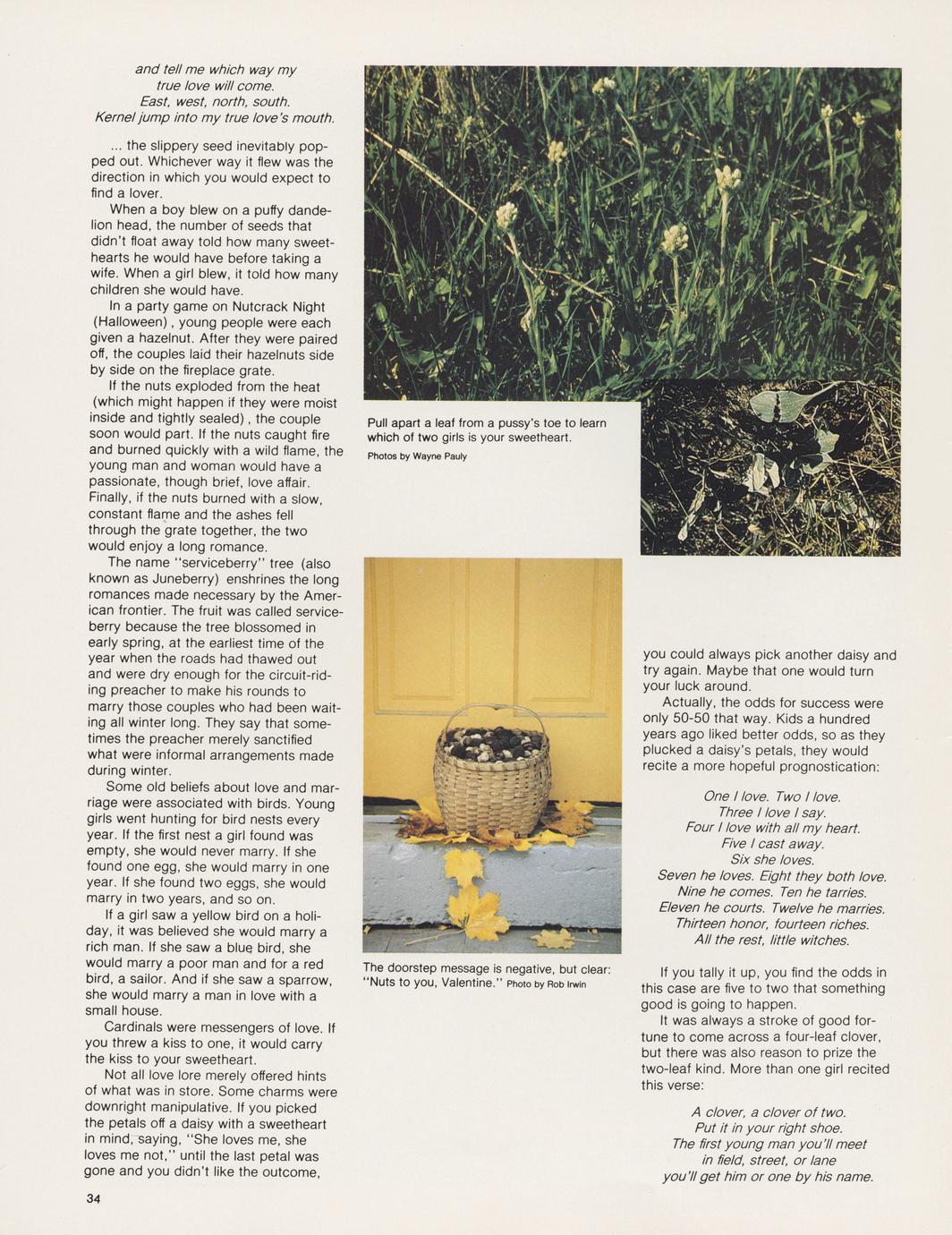 and tell me which way my
true love will come.
East, west, north, south.
Kernel jump into my true love's mouth.

... the slippery seed inevitably popped out. Whichever way it flew was the direction in which you would expect to find a lover.

When a boy blew on a puffy dandelion head, the number of seeds that didn't float away told how many sweethearts he would have before taking a wife. When a girl blew, it told how many children she would have.

In a party game on Nutcrack Night (Halloween), young people were each given a hazelnut. After they were paired off, the couples laid their hazelnuts side by side on the fireplace grate.

If the nuts exploded from the heat (which might happen if they were moist inside and tightly sealed), the couple soon would part. If the nuts caught fire and burned quickly with a wild flame, the young man and woman would have a passionate, though brief, love affair. Finally, if the nuts burned with a slow, constant flame and the ashes fell through the grate together, the two would enjoy a long romance.

The name "serviceberry" tree (also known as Juneberry) enshrines the long romances made necessary by the American frontier. The fruit was called serviceberry because the tree blossomed in early spring, at the earliest time of the year when the roads had thawed out and were dry enough for the circuit-riding preacher to make his rounds to marry those couples who had been waiting all winter long. They say that sometimes the preacher merely sanctified what were informal arrangements made during winter.

Some old beliefs about love and marriage were associated with birds. Young girls went hunting for bird nests every year. If the first nest a girl found was empty, she would never marry. If she found one egg, she would marry in one year. If she found two eggs, she would marry in two years, and so on.

If a girl saw a yellow bird on a holiday, it was believed she would marry a rich man. If she saw a blue bird, she would marry a poor man and for a red bird, a sailor. And if she saw a sparrow, she would marry a man in love with a small house.

Cardinals were messengers of love. If you threw a kiss to one, it would carry the kiss to your sweetheart.

Not all love lore merely offered hints of what was in store. Some charms were downright manipulative. If you picked the petals off a daisy with a sweetheart in mind, saying, "She loves me, she loves me not," until the last petal was gone and you didn't like the outcome,

34

Pull apart a leaf from a pussy's toe to learn which of two girls is your sweetheart.
Photos by Wayne Pauly

The doorstep message is negative, but clear: "Nuts to you, Valentine." Photo by Rob Irwin

you could always pick another daisy and try again. Maybe that one would turn your luck around.

Actually, the odds for success were only 50-50 that way. Kids a hundred years ago liked better odds, so as they plucked a daisy's petals, they would recite a more hopeful prognostication:

One I love. Two I love.
Three I love I say.
Four I love with all my heart.
Five I cast away.
Six she loves.
Seven he loves. Eight they both love.
Nine he comes. Ten he tarries.
Eleven he courts. Twelve he marries.
Thirteen honor, fourteen riches.
All the rest, little witches.

If you tally it up, you find the odds in this case are five to two that something good is going to happen.

It was always a stroke of good fortune to come across a four-leaf clover, but there was also reason to prize the two-leaf kind. More than one girl recited this verse:

A clover, a clover of two.
Put it in your right shoe.
The first young man you'll meet
in field, street, or lane
you'll get him or one by his name.